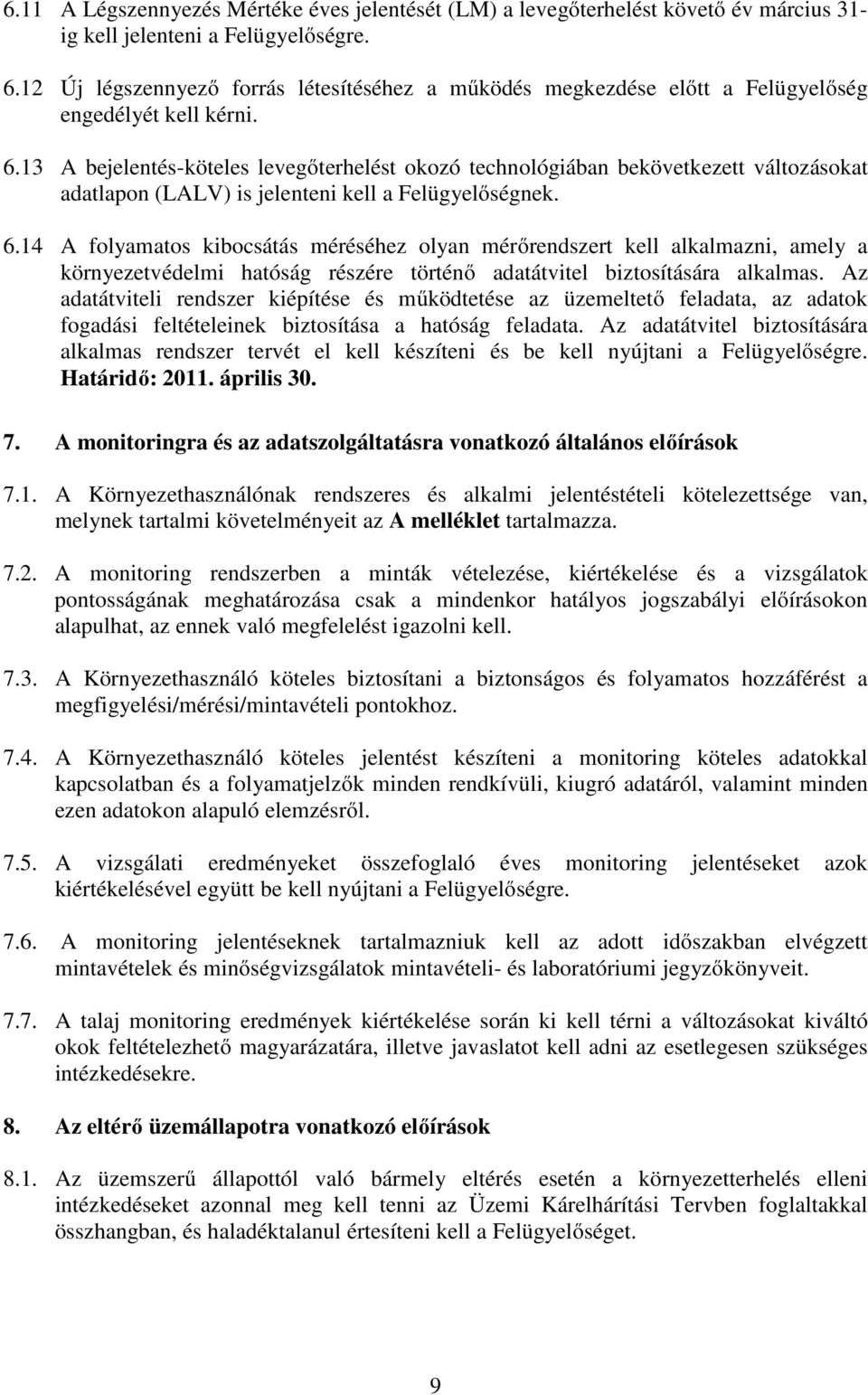 6.11 A Légszennyezés Mértéke éves jelentését (LM) a levegőterhelést követő év március 31-ig kell jelenteni a Felügyelőségre.

6.12 Új légszennyező forrás létesítéséhez a működés megkezdése előtt a Felügyelőség engedélyét kell kérni.

6.13 A bejelentés-köteles levegőterhelést okozó technológiában bekövetkezett változásokat adatlapon (LALV) is jelenteni kell a Felügyelőségnek.

6.14 A folyamatos kibocsátás méréséhez olyan mérőrendszert kell alkalmazni, amely a környezetvédelmi hatóság részére történő adatátvitel biztosítására alkalmas. Az adatátviteli rendszer kiépítése és működtetése az üzemeltető feladata, az adatok fogadási feltételeinek biztosítása a hatóság feladata. Az adatátvitel biztosítására alkalmas rendszer tervét el kell készíteni és be kell nyújtani a Felügyelőségre. Határidő: 2011. április 30.

7. A monitoringra és az adatszolgáltatásra vonatkozó általános előírások

7.1. A Környezethasználónak rendszeres és alkalmi jelentéstételi kötelezettsége van, melynek tartalmi követelményeit az A melléklet tartalmazza.

7.2. A monitoring rendszerben a minták vételezése, kiértékelése és a vizsgálatok pontosságának meghatározása csak a mindenkor hatályos jogszabályi előírásokon alapulhat, az ennek való megfelelést igazolni kell.

7.3. A Környezethasználó köteles biztosítani a biztonságos és folyamatos hozzáférést a megfigyelési/mérési/mintavételi pontokhoz.

7.4. A Környezethasználó köteles jelentést készíteni a monitoring köteles adatokkal kapcsolatban és a folyamatjelzők minden rendkívüli, kiugró adatáról, valamint minden ezen adatokon alapuló elemzésről.

7.5. A vizsgálati eredményeket összefoglaló éves monitoring jelentéseket azok kiértékelésével együtt be kell nyújtani a Felügyelőségre.

7.6. A monitoring jelentéseknek tartalmazniuk kell az adott időszakban elvégzett mintavételek és minőségvizsgálatok mintavételi- és laboratóriumi jegyzőkönyveit.

7.7. A talaj monitoring eredmények kiértékelése során ki kell térni a változásokat kiváltó okok feltételezhető magyarázatára, illetve javaslatot kell adni az esetlegesen szükséges intézkedésekre.

8. Az eltérő üzemállapotra vonatkozó előírások

8.1. Az üzemszerű állapottól való bármely eltérés esetén a környezetterhelés elleni intézkedéseket azonnal meg kell tenni az Üzemi Kárelhárítási Tervben foglaltakkal összhangban, és haladéktalanul értesíteni kell a Felügyelőséget.

9